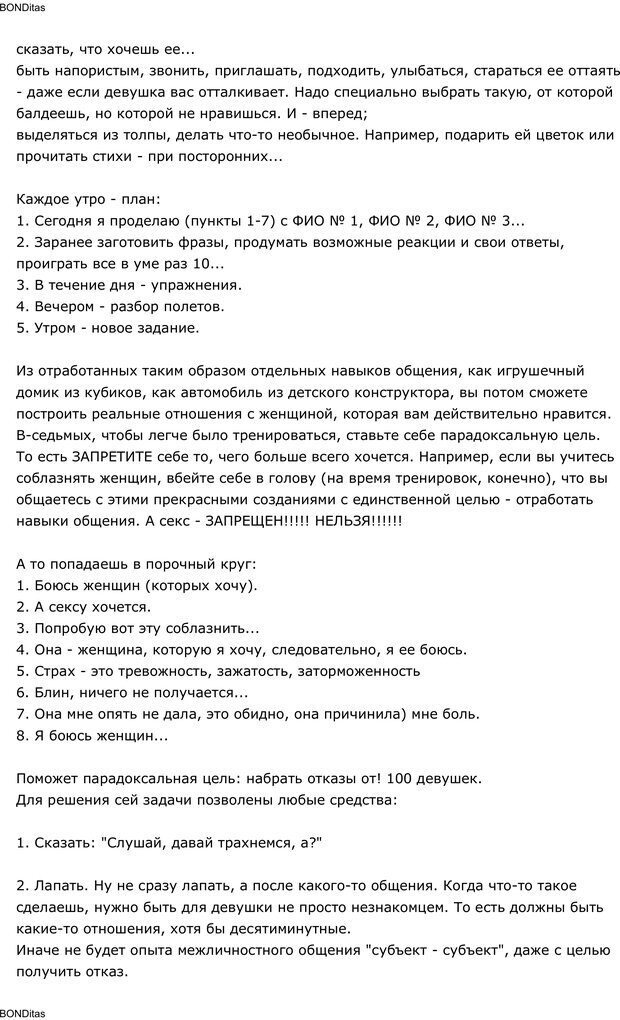 BONDitas

сказать, что хочешь ее...
быть напористым, звонить, приглашать, подходить, улыбаться, стараться ее оттаять - даже если девушка вас отталкивает. Надо специально выбрать такую, от которой балдеешь, но которой не нравишься. И - вперед;
выделяться из толпы, делать что-то необычное. Например, подарить ей цветок или прочитать стихи - при посторонних...

Каждое утро - план:
1. Сегодня я проделаю (пункты 1-7) с ФИО № 1, ФИО № 2, ФИО № 3...
2. Заранее заготовить фразы, продумать возможные реакции и свои ответы, проиграть все в уме раз 10...
3. В течение дня - упражнения.
4. Вечером - разбор полетов.
5. Утром - новое задание.

Из отработанных таким образом отдельных навыков общения, как игрушечный домик из кубиков, как автомобиль из детского конструктора, вы потом сможете построить реальные отношения с женщиной, которая вам действительно нравится.
В-седьмых, чтобы легче было тренироваться, ставьте себе парадоксальную цель. То есть ЗАПРЕТИТЕ себе то, чего больше всего хочется. Например, если вы учитесь соблазнять женщин, вбейте себе в голову (на время тренировок, конечно), что вы общаетесь с этими прекрасными созданиями с единственной целью - отработать навыки общения. А секс - ЗАПРЕЩЕН!!!!! НЕЛЬЗЯ!!!!!!

А то попадаешь в порочный круг:
1. Боюсь женщин (которых хочу).
2. А сексу хочется.
3. Попробую вот эту соблазнить...
4. Она - женщина, которую я хочу, следовательно, я ее боюсь.
5. Страх - это тревожность, зажатость, заторможенность
6. Блин, ничего не получается...
7. Она мне опять не дала, это обидно, она причинила) мне боль.
8. Я боюсь женщин...

Поможет парадоксальная цель: набрать отказы от! 100 девушек.
Для решения сей задачи позволены любые средства:

1. Сказать: "Слушай, давай трахнемся, а?"

2. Лапать. Ну не сразу лапать, а после какого-то общения. Когда что-то такое сделаешь, нужно быть для девушки не просто незнакомцем. То есть должны быть какие-то отношения, хотя бы десятиминутные.
Иначе не будет опыта межличностного общения "субъект - субъект", даже с целью получить отказ.

BONDitas